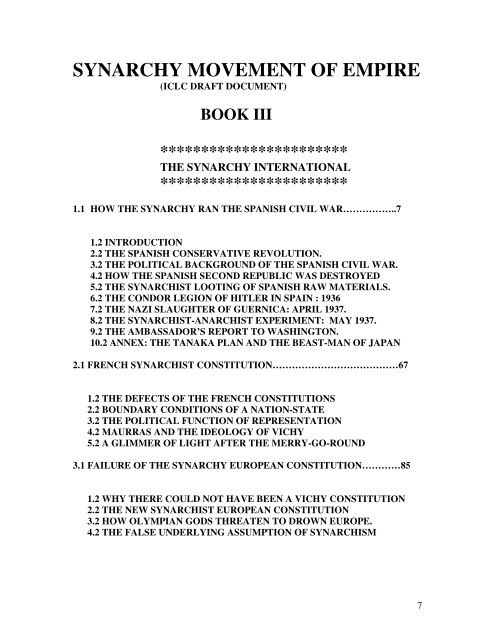 SYNARCHY MOVEMENT OF EMPIRE
(ICLC DRAFT DOCUMENT)

BOOK III

************************
THE SYNARCHY INTERNATIONAL
************************

1.1 HOW THE SYNARCHY RAN THE SPANISH CIVIL WAR……………..7

1.2 INTRODUCTION
2.2 THE SPANISH CONSERVATIVE REVOLUTION.
3.2 THE POLITICAL BACKGROUND OF THE SPANISH CIVIL WAR.
4.2 HOW THE SPANISH SECOND REPUBLIC WAS DESTROYED
5.2 THE SYNARCHIST LOOTING OF SPANISH RAW MATERIALS.
6.2 THE CONDOR LEGION OF HITLER IN SPAIN : 1936
7.2 THE NAZI SLAUGHTER OF GUERNICA: APRIL 1937.
8.2 THE SYNARCHIST-ANARCHIST EXPERIMENT: MAY 1937.
9.2 THE AMBASSADOR'S REPORT TO WASHINGTON.
10.2 ANNEX: THE TANAKA PLAN AND THE BEAST-MAN OF JAPAN

2.1 FRENCH SYNARCHIST CONSTITUTION…………………………………67

1.2 THE DEFECTS OF THE FRENCH CONSTITUTIONS
2.2 BOUNDARY CONDITIONS OF A NATION-STATE
3.2 THE POLITICAL FUNCTION OF REPRESENTATION
4.2 MAURRAS AND THE IDEOLOGY OF VICHY
5.2 A GLIMMER OF LIGHT AFTER THE MERRY-GO-ROUND

3.1 FAILURE OF THE SYNARCHY EUROPEAN CONSTITUTION…………85

1.2 WHY THERE COULD NOT HAVE BEEN A VICHY CONSTITUTION
2.2 THE NEW SYNARCHIST EUROPEAN CONSTITUTION
3.2 HOW OLYMPIAN GODS THREATEN TO DROWN EUROPE.
4.2 THE FALSE UNDERLYING ASSUMPTION OF SYNARCHISM

7